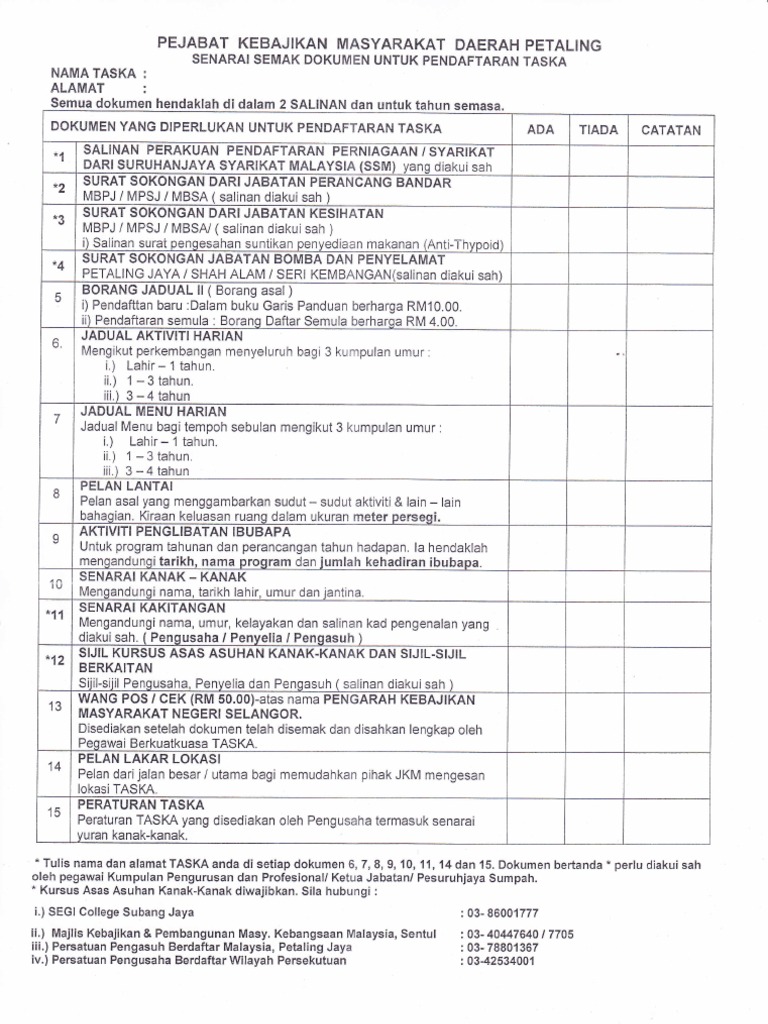 PEJABAT KEBAJIKAN MASYARAKAT DAERAH PETALING
SENARAI SEMAK DOKUMEN UNTUK PENDAFTARAN TASKA

NAMA TASKA :
ALAMAT :
Semua dokumen hendaklah di dalam 2 SALINAN dan untuk tahun semasa.

| | DOKUMEN YANG DIPERLUKAN UNTUK PENDAFTARAN TASKA | ADA | TIADA | CATATAN |
|---|---|---|---|---|
| *1 | SALINAN PERAKUAN PENDAFTARAN PERNIAGAAN / SYARIKAT DARI SURUHANJAYA SYARIKAT MALAYSIA (SSM) yang diakui sah | | | |
| *2 | SURAT SOKONGAN DARI JABATAN PERANCANG BANDAR MBPJ / MPSJ / MBSA ( salinan diakui sah ) | | | |
| *3 | SURAT SOKONGAN DARI JABATAN KESIHATAN MBPJ / MPSJ / MBSA/ ( salinan diakui sah ) i) Salinan surat pengesahan suntikan penyediaan makanan (Anti-Thypoid) | | | |
| *4 | SURAT SOKONGAN JABATAN BOMBA DAN PENYELAMAT PETALING JAYA / SHAH ALAM / SERI KEMBANGAN(salinan diakui sah) | | | |
| 5 | BORANG JADUAL II ( Borang asal ) i) Pendafttan baru :Dalam buku Garis Panduan berharga RM10.00. ii) Pendaftaran semula : Borang Daftar Semula berharga RM 4.00. | | | |
| 6. | JADUAL AKTIVITI HARIAN Mengikut perkembangan menyeluruh bagi 3 kumpulan umur : i.) Lahir – 1 tahun. ii.) 1 – 3 tahun. iii.) 3 – 4 tahun | | | |
| 7 | JADUAL MENU HARIAN Jadual Menu bagi tempoh sebulan mengikut 3 kumpulan umur : i.) Lahir – 1 tahun. ii.) 1 – 3 tahun. iii.) 3 – 4 tahun | | | |
| 8 | PELAN LANTAI Pelan asal yang menggambarkan sudut – sudut aktiviti & lain – lain bahagian. Kiraan keluasan ruang dalam ukuran meter persegi. | | | |
| 9 | AKTIVITI PENGLIBATAN IBUBAPA Untuk program tahunan dan perancangan tahun hadapan. Ia hendaklah mengandungi tarikh, nama program dan jumlah kehadiran ibubapa. | | | |
| 10 | SENARAI KANAK – KANAK Mengandungi nama, tarikh lahir, umur dan jantina. | | | |
| *11 | SENARAI KAKITANGAN Mengandungi nama, umur, kelayakan dan salinan kad pengenalan yang diakui sah. ( Pengusaha / Penyelia / Pengasuh ) | | | |
| *12 | SIJIL KURSUS ASAS ASUHAN KANAK-KANAK DAN SIJIL-SIJIL BERKAITAN Sijil-sijil Pengusaha, Penyelia dan Pengasuh ( salinan diakui sah ) | | | |
| 13 | WANG POS / CEK (RM 50.00)-atas nama PENGARAH KEBAJIKAN MASYARAKAT NEGERI SELANGOR. Disediakan setelah dokumen telah disemak dan disahkan lengkap oleh Pegawai Berkuatkuasa TASKA. | | | |
| 14 | PELAN LAKAR LOKASI Pelan dari jalan besar / utama bagi memudahkan pihak JKM mengesan lokasi TASKA. | | | |
| 15 | PERATURAN TASKA Peraturan TASKA yang disediakan oleh Pengusaha termasuk senarai yuran kanak-kanak. | | | |

* Tulis nama dan alamat TASKA anda di setiap dokumen 6, 7, 8, 9, 10, 11, 14 dan 15. Dokumen bertanda * perlu diakui sah oleh pegawai Kumpulan Pengurusan dan Profesional/ Ketua Jabatan/ Pesuruhjaya Sumpah.
* Kursus Asas Asuhan Kanak-Kanak diwajibkan. Sila hubungi :

i.) SEGI College Subang Jaya : 03- 86001777
ii.) Majlis Kebajikan & Pembangunan Masy. Kebangsaan Malaysia, Sentul : 03- 40447640 / 7705
iii.) Persatuan Pengasuh Berdaftar Malaysia, Petaling Jaya : 03- 78801367
iv.) Persatuan Pengusaha Berdaftar Wilayah Persekutuan : 03-42534001